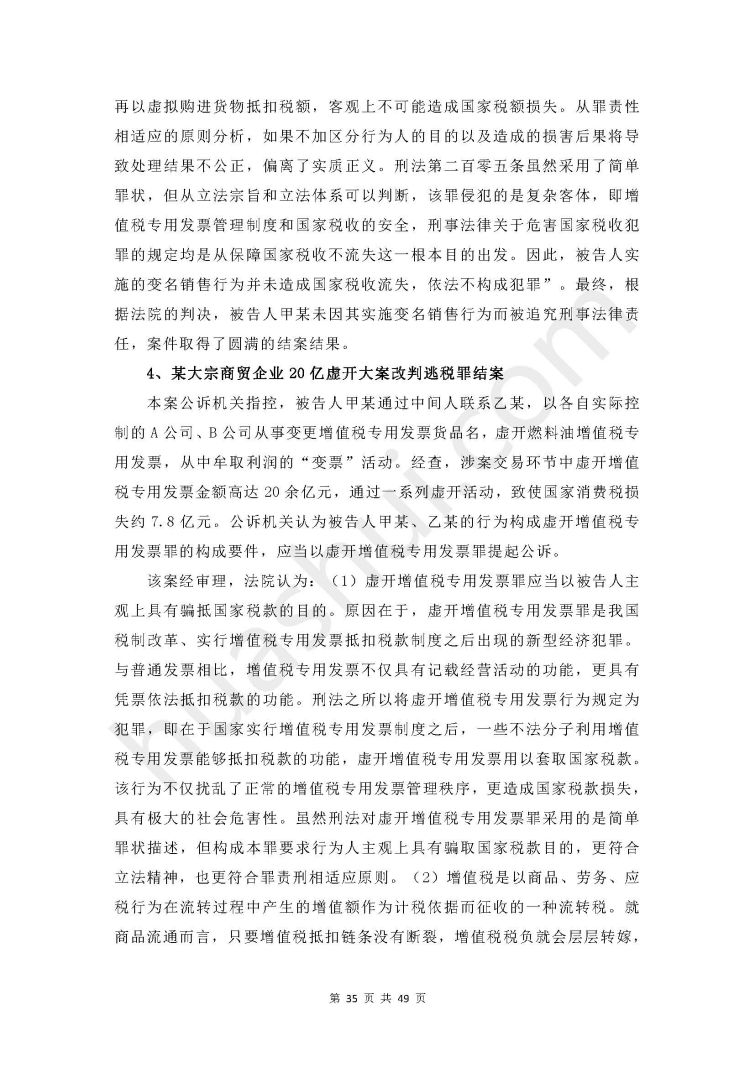 再以虚拟购进货物抵扣税额，客观上不可能造成国家税额损失。从罪责性相适应的原则分析，如果不加区分行为人的目的以及造成的损害后果将导致处理结果不公正，偏离了实质正义。刑法第二百零五条虽然采用了简单罪状，但从立法宗旨和立法体系可以判断，该罪侵犯的是复杂客体，即增值税专用发票管理制度和国家税收的安全，刑事法律关于危害国家税收犯罪的规定均是从保障国家税收不流失这一根本目的出发。因此，被告人实施的变名销售行为并未造成国家税收流失，依法不构成犯罪”。最终，根据法院的判决，被告人甲某未因其实施变名销售行为而被追究刑事法律责任，案件取得了圆满的结案结果。

4、某大宗商贸企业 20 亿虚开大案改判逃税罪结案

本案公诉机关指控，被告人甲某通过中间人联系乙某，以各自实际控制的 A 公司、B 公司从事变更增值税专用发票货品名，虚开燃料油增值税专用发票，从中牟取利润的“变票”活动。经查，涉案交易环节中虚开增值税专用发票金额高达 20 余亿元，通过一系列虚开活动，致使国家消费税损失约 7.8 亿元。公诉机关认为被告人甲某、乙某的行为构成虚开增值税专用发票罪的构成要件，应当以虚开增值税专用发票罪提起公诉。

该案经审理，法院认为：（1）虚开增值税专用发票罪应当以被告人主观上具有骗抵国家税款的目的。原因在于，虚开增值税专用发票罪是我国税制改革、实行增值税专用发票抵扣税款制度之后出现的新型经济犯罪。与普通发票相比，增值税专用发票不仅具有记载经营活动的功能，更具有凭票依法抵扣税款的功能。刑法之所以将虚开增值税专用发票行为规定为犯罪，即在于国家实行增值税专用发票制度之后，一些不法分子利用增值税专用发票能够抵扣税款的功能，虚开增值税专用发票用以套取国家税款。该行为不仅扰乱了正常的增值税专用发票管理秩序，更造成国家税款损失，具有极大的社会危害性。虽然刑法对虚开增值税专用发票罪采用的是简单罪状描述，但构成本罪要求行为人主观上具有骗取国家税款目的，更符合立法精神，也更符合罪责刑相适应原则。（2）增值税是以商品、劳务、应税行为在流转过程中产生的增值额作为计税依据而征收的一种流转税。就商品流通而言，只要增值税抵扣链条没有断裂，增值税税负就会层层转嫁，

第 35 页 共 49 页